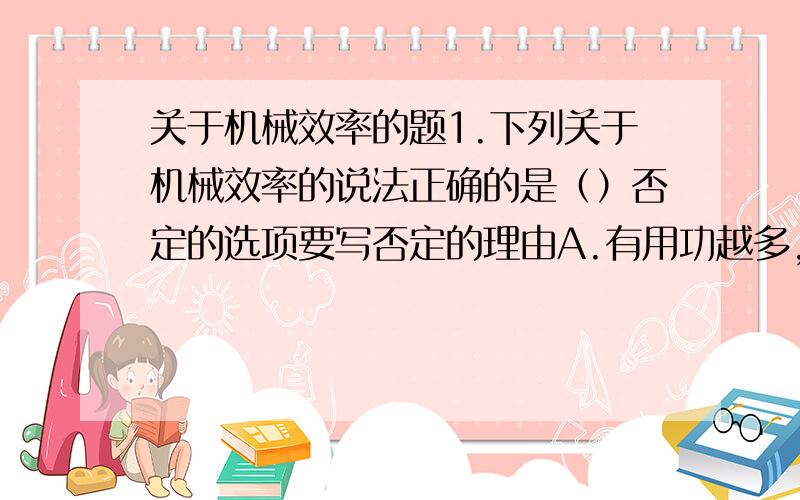 关于机械效率的题1.下列关于机械效率的说法正确的是（）否定的选项要写否定的理由A.有用功越多，